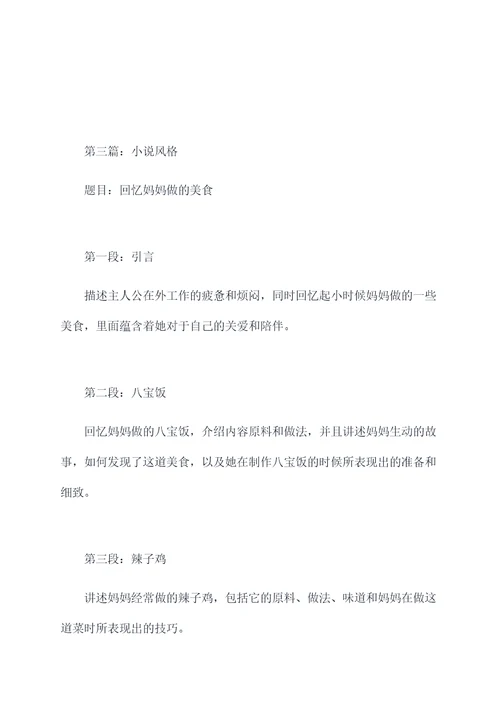 第三篇：小说风格

题目：回忆妈妈做的美食

第一段：引言

描述主人公在外工作的疲惫和烦闷，同时回忆起小时候妈妈做的一些美食，里面蕴含着她对于自己的关爱和陪伴。

第二段：八宝饭

回忆妈妈做的八宝饭，介绍内容原料和做法，并且讲述妈妈生动的故事，如何发现了这道美食，以及她在制作八宝饭的时候所表现出的准备和细致。

第三段：辣子鸡

讲述妈妈经常做的辣子鸡，包括它的原料、做法、味道和妈妈在做这道菜时所表现出的技巧。